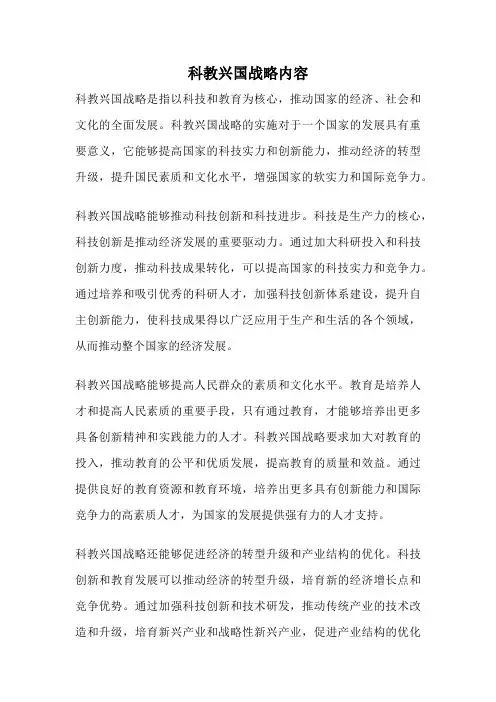 科教兴国战略内容

科教兴国战略是指以科技和教育为核心，推动国家的经济、社会和文化的全面发展。科教兴国战略的实施对于一个国家的发展具有重要意义，它能够提高国家的科技实力和创新能力，推动经济的转型升级，提升国民素质和文化水平，增强国家的软实力和国际竞争力。

科教兴国战略能够推动科技创新和科技进步。科技是生产力的核心，科技创新是推动经济发展的重要驱动力。通过加大科研投入和科技创新力度，推动科技成果转化，可以提高国家的科技实力和竞争力。通过培养和吸引优秀的科研人才，加强科技创新体系建设，提升自主创新能力，使科技成果得以广泛应用于生产和生活的各个领域，从而推动整个国家的经济发展。

科教兴国战略能够提高人民群众的素质和文化水平。教育是培养人才和提高人民素质的重要手段，只有通过教育，才能够培养出更多具备创新精神和实践能力的人才。科教兴国战略要求加大对教育的投入，推动教育的公平和优质发展，提高教育的质量和效益。通过提供良好的教育资源和教育环境，培养出更多具有创新能力和国际竞争力的高素质人才，为国家的发展提供强有力的人才支持。

科教兴国战略还能够促进经济的转型升级和产业结构的优化。科技创新和教育发展可以推动经济的转型升级，培育新的经济增长点和竞争优势。通过加强科技创新和技术研发，推动传统产业的技术改造和升级，培育新兴产业和战略性新兴产业，促进产业结构的优化